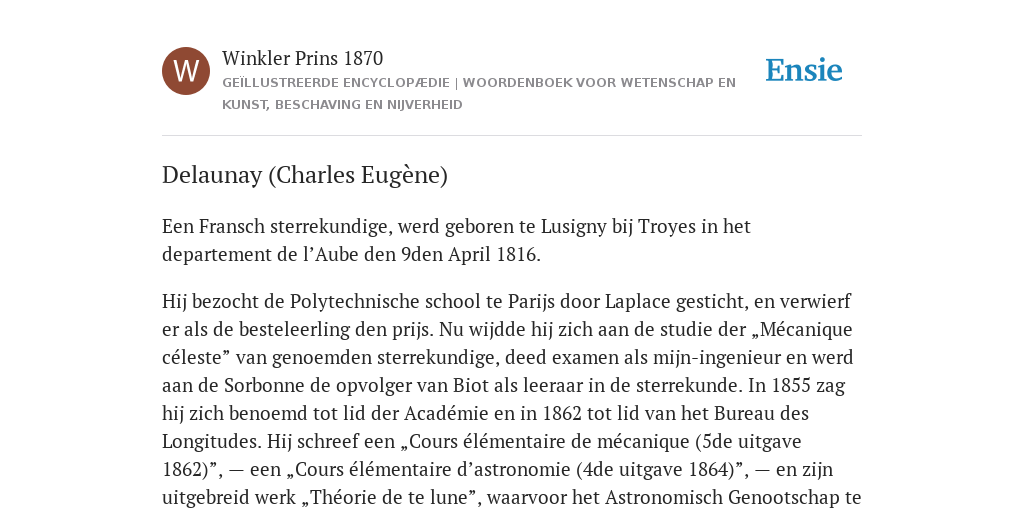 W

Winkler Prins 1870

GEÏLLUSTREERDE ENCYCLOPÆDIE | WOORDENBOEK VOOR WETENSCHAP EN KUNST, BESCHAVING EN NIJVERHEID

Ensie

Delaunay (Charles Eugène)

Een Fransch sterrekundige, werd geboren te Lusigny bij Troyes in het departement de l’Aube den 9den April 1816.

Hij bezocht de Polytechnische school te Parijs door Laplace gesticht, en verwierf er als de besteleerling den prijs. Nu wijdde hij zich aan de studie der „Mécanique céleste” van genoemden sterrekundige, deed examen als mijn-ingenieur en werd aan de Sorbonne de opvolger van Biot als leeraar in de sterrekunde. In 1855 zag hij zich benoemd tot lid der Académie en in 1862 tot lid van het Bureau des Longitudes. Hij schreef een „Cours élémentaire de mécanique (5de uitgave 1862)”, — een „Cours élémentaire d’astronomie (4de uitgave 1864)”, — en zijn uitgebreid werk „Théorie de te lune”, waarvoor het Astronomisch Genootschap te